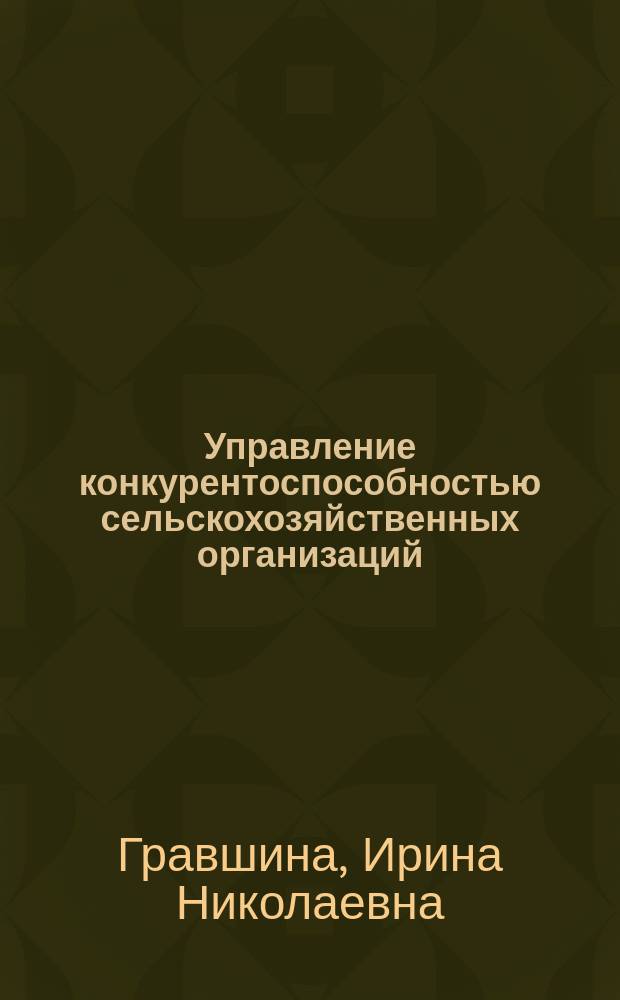 Управление конкурентоспособностью сельскохозяйственных организаций

Гравшина, Ирина Николаевна